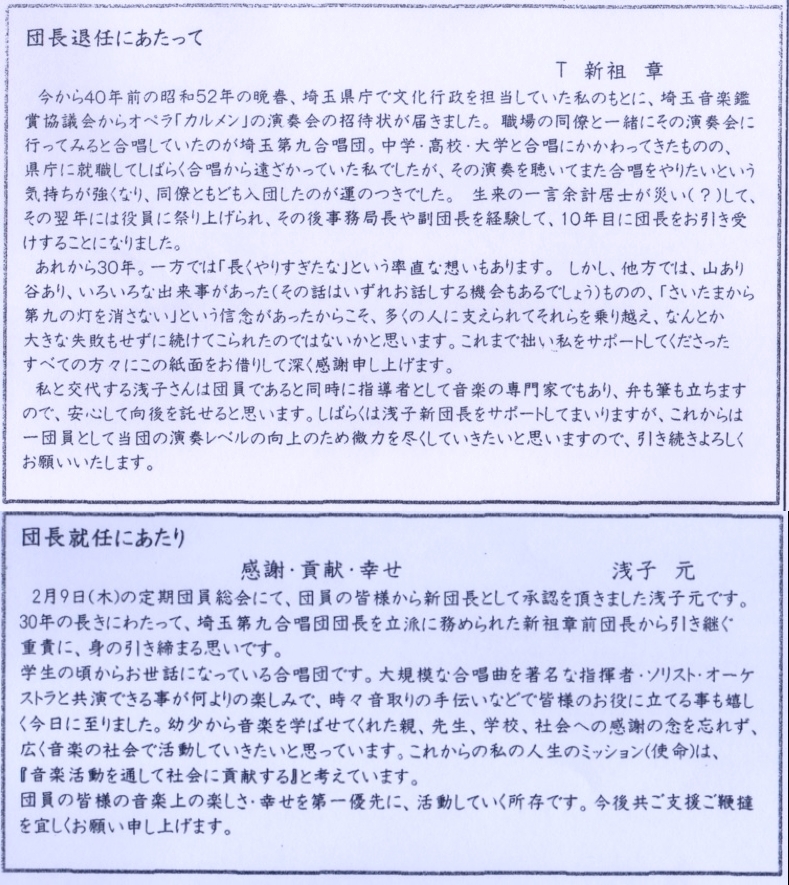 団長退任にあたって

T 新祖 章

今から40年前の昭和52年の晩春、埼玉県庁で文化行政を担当していた私のもとに、埼玉音楽鑑賞協議会からオペラ「カルメン」の演奏会の招待状が届きました。職場の同僚と一緒にその演奏会に行ってみると合唱していたのが埼玉第九合唱団。中学・高校・大学と合唱にかかわってきたものの、県庁に就職してしばらく合唱から遠ざかっていた私でしたが、その演奏を聴いてまた合唱をやりたいという気持ちが強くなり、同僚ともども入団したのが運のつきでした。 生来の一言余計居士が災い(?)して、その翌年には役員に祭り上げられ、その後事務局長や副団長を経験して、10年目に団長をお引き受けすることになりました。

あれから30年。一方では「長くやりすぎたな」という率直な想いもあります。 しかし、他方では、山あり谷あり、いろいろな出来事があった(その話はいずれお話しする機会もあるでしょう)ものの、「さいたまから第九の灯を消さない」という信念があったからこそ、多くの人に支えられてそれらを乗り越え、なんとか大きな失敗もせずに続けてこられたのではないかと思います。これまで拙い私をサポートしてくださったすべての方々にこの紙面をお借りして深く感謝申し上げます。

私と交代する浅子さんは団員であると同時に指導者として音楽の専門家でもあり、弁も筆も立ちますので、安心して向後を託せると思います。しばらくは浅子新団長をサポートしてまいりますが、これからは一団員として当団の演奏レベルの向上のため微力を尽くしていきたいと思いますので、引き続きよろしくお願いいたします。

団長就任にあたり

感謝・貢献・幸せ

浅子 元

2月9日(木)の定期団員総会にて、団員の皆様から新団長として承認を頂きました浅子元です。30年の長きにわたって、埼玉第九合唱団団長を立派に務められた新祖章前団長から引き継ぐ重責に、身の引き締まる思いです。

学生の頃からお世話になっている合唱団です。大規模な合唱曲を著名な指揮者・ソリスト・オーケストラと共演できる事が何よりの楽しみで、時々音取りの手伝いなどで皆様のお役に立てる事も嬉しく今日に至りました。幼少から音楽を学ばせてくれた親、先生、学校、社会への感謝の念を忘れず、広く音楽の社会で活動していきたいと思っています。これからの私の人生のミッション(使命)は、『音楽活動を通して社会に貢献する』と考えています。

団員の皆様の音楽上の楽しさ・幸せを第一優先に、活動していく所存です。今後共ご支援ご鞭撻を宜しくお願い申し上げます。